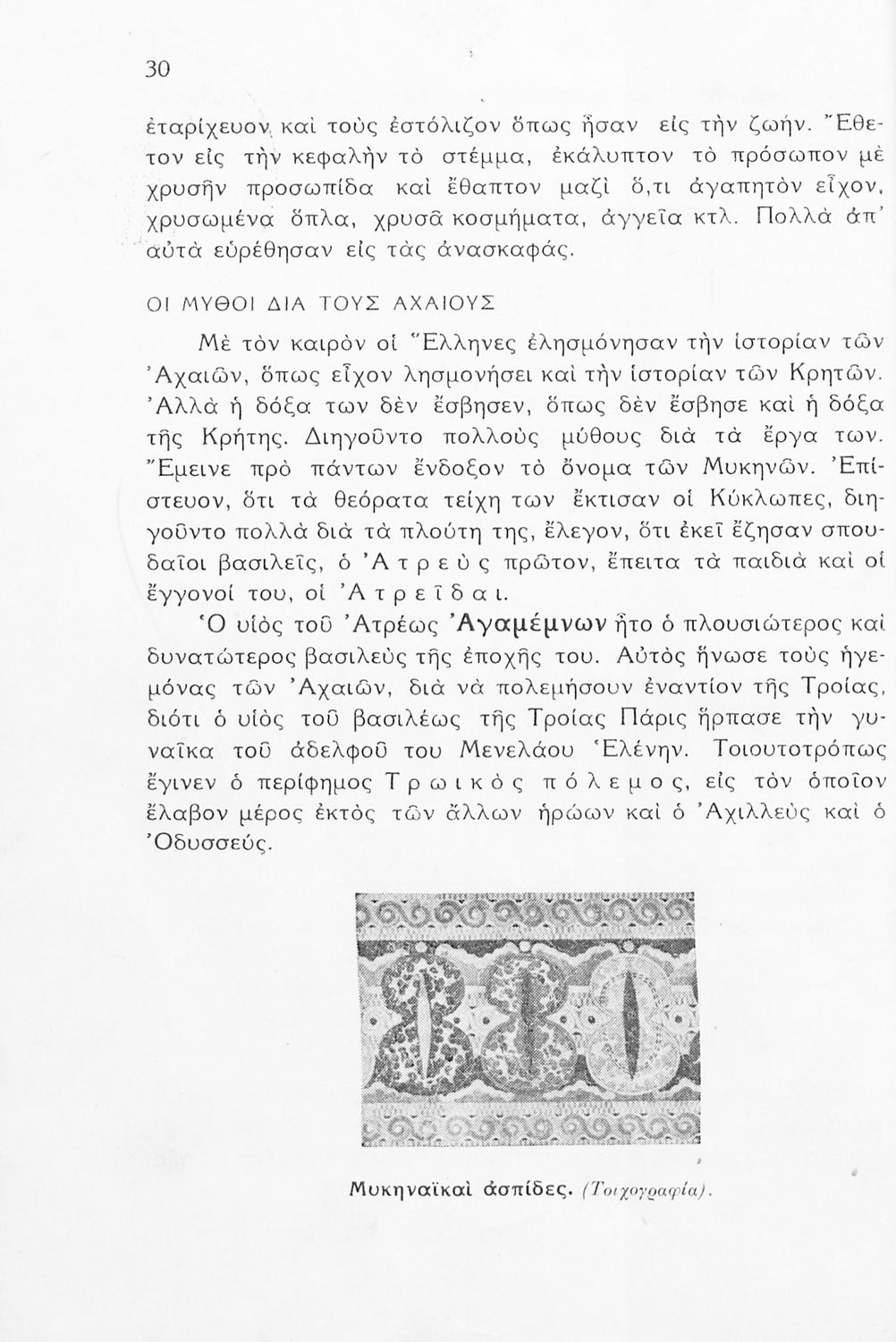 30

ἐταρίχευον καὶ τοὺς ἐστόλιζον ὅπως ἦσαν εἰς τὴν ζωήν. Ἔθετον εἰς τὴν κεφαλὴν τὸ στέμμα, ἐκάλυπτον τὸ πρόσωπον μὲ χρυσῆν προσωπίδα καὶ ἔθαπτον μαζὶ ὅ,τι ἀγαπητὸν εἶχον, χρυσωμένα ὅπλα, χρυσᾶ κοσμήματα, ἀγγεῖα κτλ. Πολλὰ ἀπ' αὐτὰ εὑρέθησαν εἰς τὰς ἀνασκαφάς.

ΟΙ ΜΥΘΟΙ ΔΙΑ ΤΟΥΣ ΑΧΑΙΟΥΣ

Μὲ τὸν καιρὸν οἱ Ἕλληνες ἐλησμόνησαν τὴν ἱστορίαν τῶν Ἀχαιῶν, ὅπως εἶχον λησμονήσει καὶ τὴν ἱστορίαν τῶν Κρητῶν. Ἀλλὰ ἡ δόξα των δὲν ἔσβησεν, ὅπως δὲν ἔσβησε καὶ ἡ δόξα τῆς Κρήτης. Διηγοῦντο πολλοὺς μύθους διὰ τὰ ἔργα των. Ἔμεινε πρὸ πάντων ἔνδοξον τὸ ὄνομα τῶν Μυκηνῶν. Ἐπίστευον, ὅτι τὰ θεόρατα τείχη των ἔκτισαν οἱ Κύκλωπες, διηγοῦντο πολλὰ διὰ τὰ πλούτη της, ἔλεγον, ὅτι ἐκεῖ ἔζησαν σπουδαῖοι βασιλεῖς, ὁ Ἀτρεὺς πρῶτον, ἔπειτα τὰ παιδιὰ καὶ οἱ ἔγγονοί του, οἱ Ἀτρεῖδαι.

Ὁ υἱὸς τοῦ Ἀτρέως Ἀγαμέμνων ἦτο ὁ πλουσιώτερος καὶ δυνατώτερος βασιλεὺς τῆς ἐποχῆς του. Αὐτὸς ἥνωσε τοὺς ἡγεμόνας τῶν Ἀχαιῶν, διὰ νὰ πολεμήσουν ἐναντίον τῆς Τροίας, διότι ὁ υἱὸς τοῦ βασιλέως τῆς Τροίας Πάρις ἥρπασε τὴν γυναῖκα τοῦ ἀδελφοῦ του Μενελάου Ἑλένην. Τοιουτοτρόπως ἔγινεν ὁ περίφημος Τρωικὸς πόλεμος, εἰς τὸν ὁποῖον ἔλαβον μέρος ἐκτὸς τῶν ἄλλων ἡρώων καὶ ὁ Ἀχιλλεὺς καὶ ὁ Ὀδυσσεύς.

Μυκηναϊκαὶ ἀσπίδες. (Τοιχογραφία).